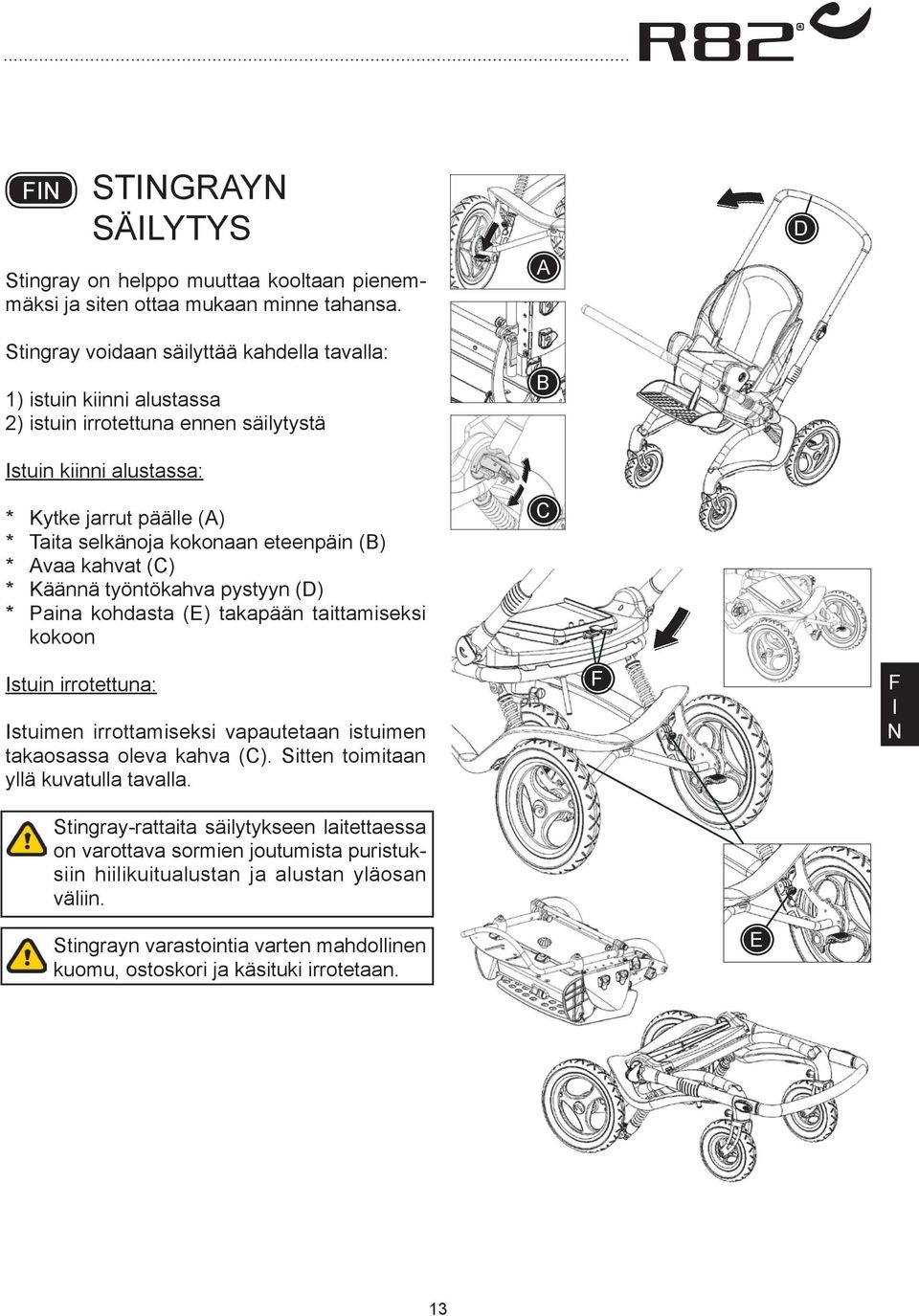 R82

FIN STINGRAYN SÄILYTYS

Stingray on helppo muuttaa kooltaan pienemmäksi ja siten ottaa mukaan minne tahansa.

Stingray voidaan säilyttää kahdella tavalla:

1) istuin kiinni alustassa
2) istuin irrotettuna ennen säilytystä

Istuin kiinni alustassa:

* Kytke jarrut päälle (A)
* Taita selkänoja kokonaan eteenpäin (B)
* Avaa kahvat (C)
* Käännä työntökahva pystyyn (D)
* Paina kohdasta (E) takapään taittamiseksi kokoon

Istuin irrotettuna:

Istuimen irrottamiseksi vapautetaan istuimen takaosassa oleva kahva (C). Sitten toimitaan yllä kuvatulla tavalla.

Stingray-rattaita säilytykseen laitettaessa on varottava sormien joutumista puristuksiin hiilikuitualustan ja alustan yläosan väliin.

Stingrayn varastointia varten mahdollinen kuomu, ostoskori ja käsituki irrotetaan.

A
B
C
D
F
E

F
I
N

13